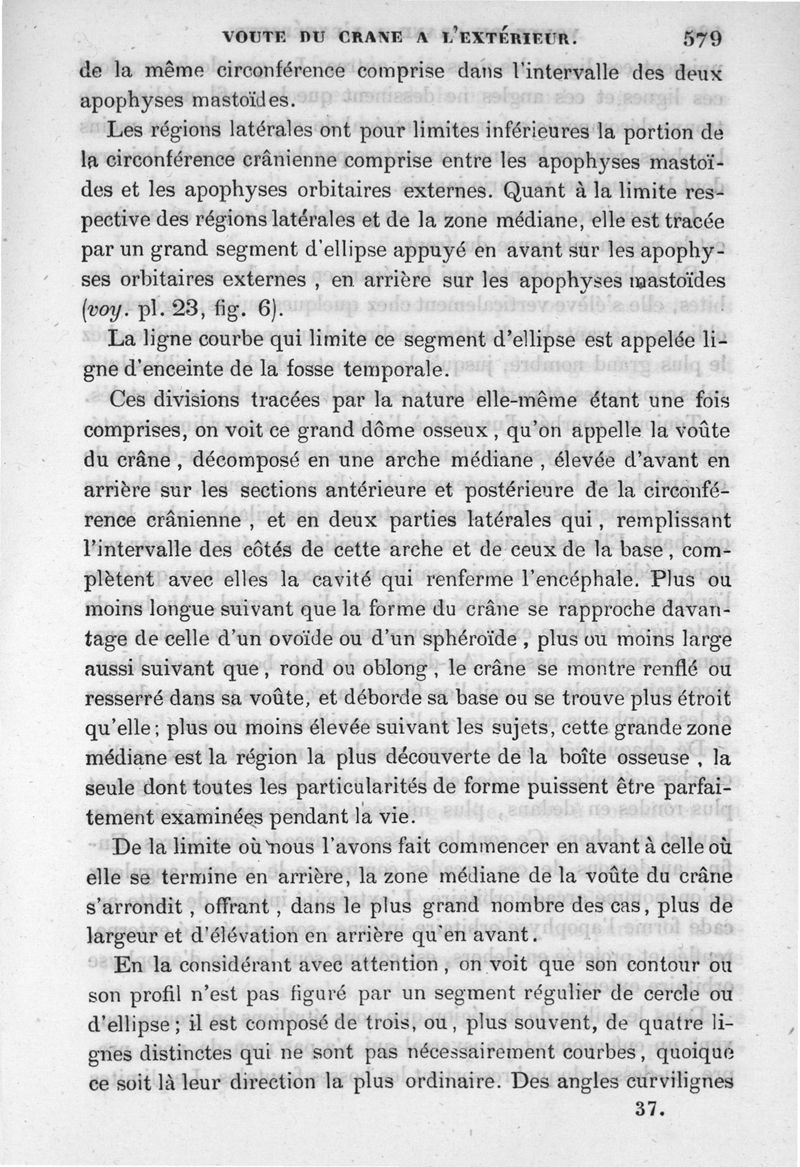 VOUTE DU CRANE A L'EXTÉRIEUR. 579

de la même circonférence comprise dans l'intervalle des deux apophyses mastoïdes.

Les régions latérales ont pour limites inférieures la portion de la circonférence crânienne comprise entre les apophyses mastoïdes et les apophyses orbitaires externes. Quant à la limite respective des régions latérales et de la zone médiane, elle est tracée par un grand segment d'ellipse appuyé en avant sur les apophyses orbitaires externes, en arrière sur les apophyses mastoïdes (voy. pl. 23, fig. 6).

La ligne courbe qui limite ce segment d'ellipse est appelée ligne d'enceinte de la fosse temporale.

Ces divisions tracées par la nature elle-même étant une fois comprises, on voit ce grand dôme osseux, qu'on appelle la voûte du crâne, décomposé en une arche médiane, élevée d'avant en arrière sur les sections antérieure et postérieure de la circonférence crânienne, et en deux parties latérales qui, remplissant l'intervalle des côtés de cette arche et de ceux de la base, complètent avec elles la cavité qui renferme l'encéphale. Plus ou moins longue suivant que la forme du crâne se rapproche davantage de celle d'un ovoïde ou d'un sphéroïde, plus ou moins large aussi suivant que, rond ou oblong, le crâne se montre renflé ou resserré dans sa voûte, et déborde sa base ou se trouve plus étroit qu'elle; plus ou moins élevée suivant les sujets, cette grande zone médiane est la région la plus découverte de la boîte osseuse, la seule dont toutes les particularités de forme puissent être parfaitement examinées pendant la vie.

De la limite où nous l'avons fait commencer en avant à celle où elle se termine en arrière, la zone médiane de la voûte du crâne s'arrondit, offrant, dans le plus grand nombre des cas, plus de largeur et d'élévation en arrière qu'en avant.

En la considérant avec attention, on voit que son contour ou son profil n'est pas figuré par un segment régulier de cercle ou d'ellipse; il est composé de trois, ou, plus souvent, de quatre lignes distinctes qui ne sont pas nécessairement courbes, quoique ce soit là leur direction la plus ordinaire. Des angles curvilignes

37.